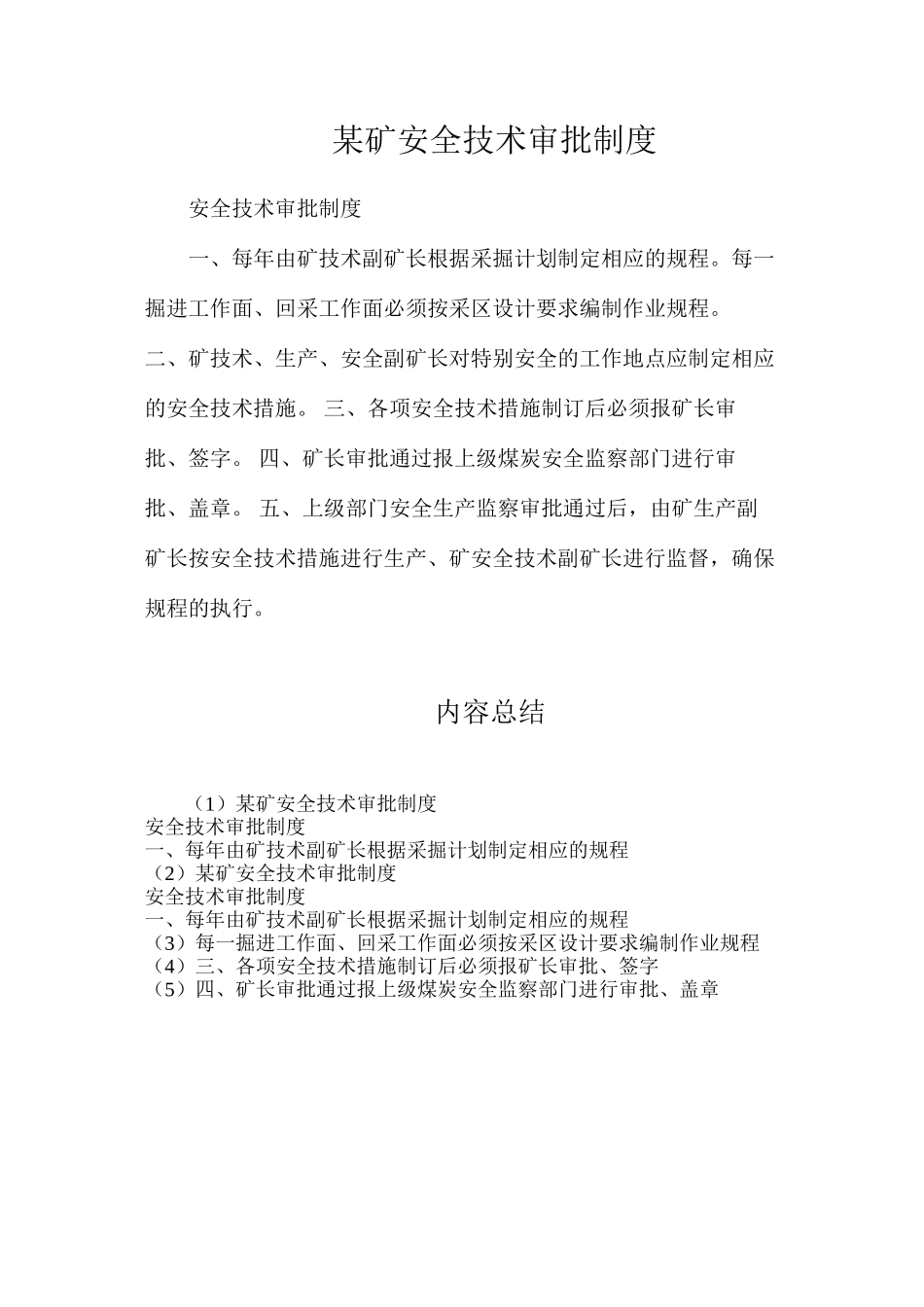 某矿安全技术审批制度

安全技术审批制度

一、每年由矿技术副矿长根据采掘计划制定相应的规程。每一掘进工作面、回采工作面必须按采区设计要求编制作业规程。二、矿技术、生产、安全副矿长对特别安全的工作地点应制定相应的安全技术措施。 三、各项安全技术措施制订后必须报矿长审批、签字。 四、矿长审批通过报上级煤炭安全监察部门进行审批、盖章。 五、上级部门安全生产监察审批通过后，由矿生产副矿长按安全技术措施进行生产、矿安全技术副矿长进行监督，确保规程的执行。

内容总结

（1）某矿安全技术审批制度
安全技术审批制度
一、每年由矿技术副矿长根据采掘计划制定相应的规程
（2）某矿安全技术审批制度
安全技术审批制度
一、每年由矿技术副矿长根据采掘计划制定相应的规程
（3）每一掘进工作面、回采工作面必须按采区设计要求编制作业规程
（4）三、各项安全技术措施制订后必须报矿长审批、签字
（5）四、矿长审批通过报上级煤炭安全监察部门进行审批、盖章